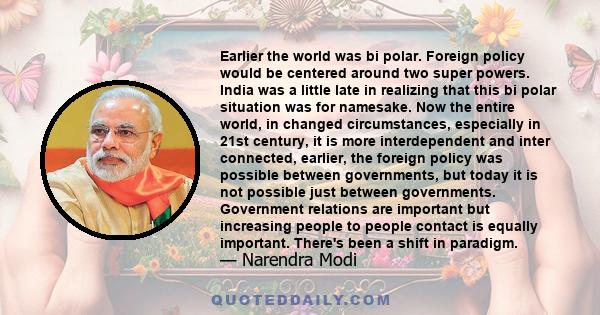 Earlier the world was bi polar. Foreign policy would be centered around two super powers. India was a little late in realizing that this bi polar situation was for namesake. Now the entire world, in changed circumstances, especially in 21st century, it is more interdependent and inter connected, earlier, the foreign policy was possible between governments, but today it is not possible just between governments. Government relations are important but increasing people to people contact is equally important. There's been a shift in paradigm.

— Narendra Modi

QUOTEDDAILY.COM